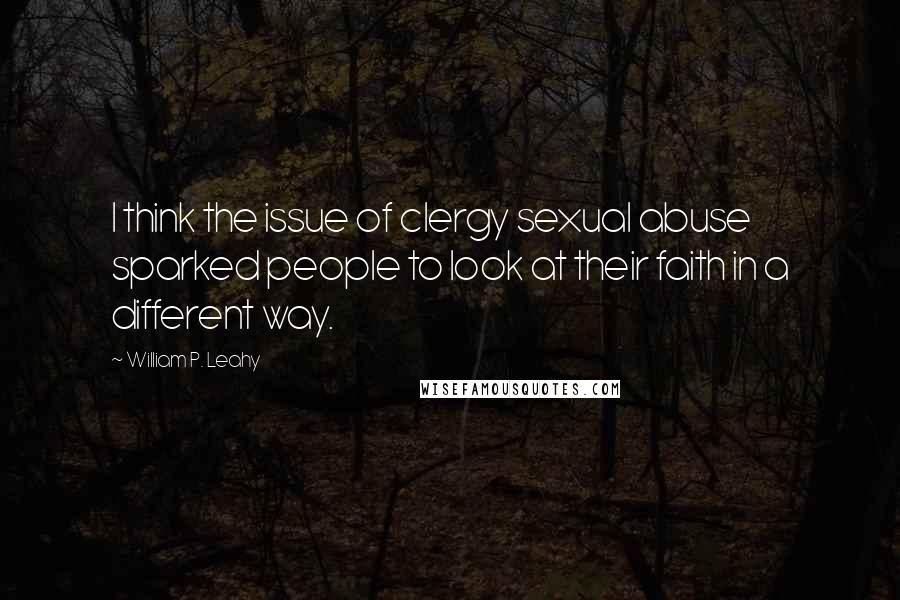 I think the issue of clergy sexual abuse sparked people to look at their faith in a different way.

~ William P. Leahy

WISEFAMOUSQUOTES.COM